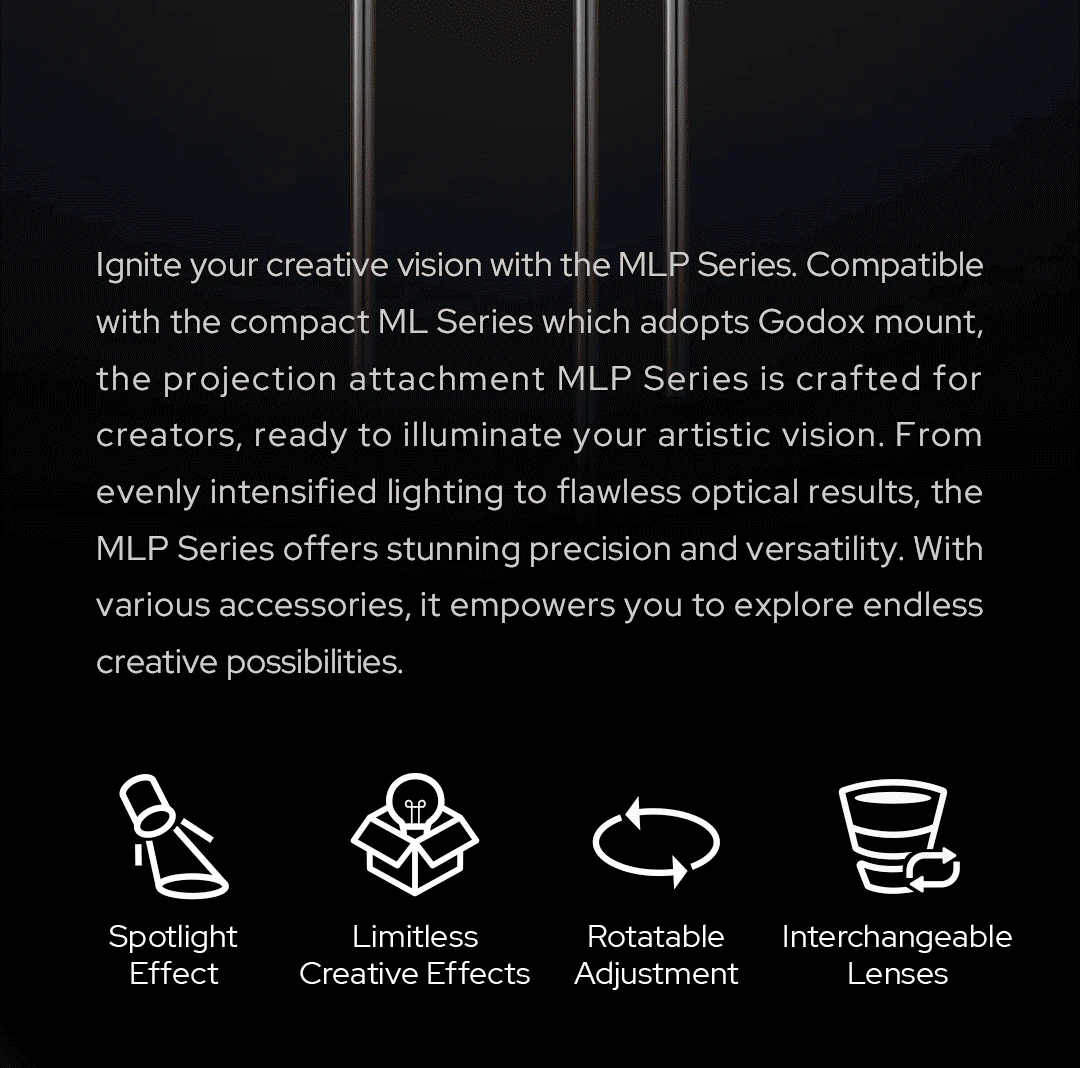 Ignite your creative vision with the MLP Series. Compatible with the compact ML Series which adopts Godox mount, the projection attachment MLP Series is crafted for creators, ready to illuminate your artistic vision. From evenly intensified lighting to flawless optical results, the MLP Series offers stunning precision and versatility. With various accessories, it empowers you to explore endless creative possibilities.

Spotlight Effect

Limitless Creative Effects

Rotatable Adjustment

Interchangeable Lenses